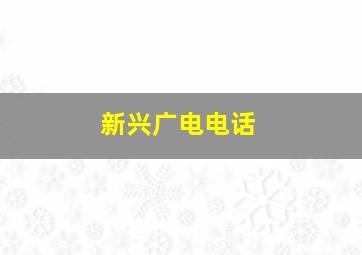 新兴广电电话